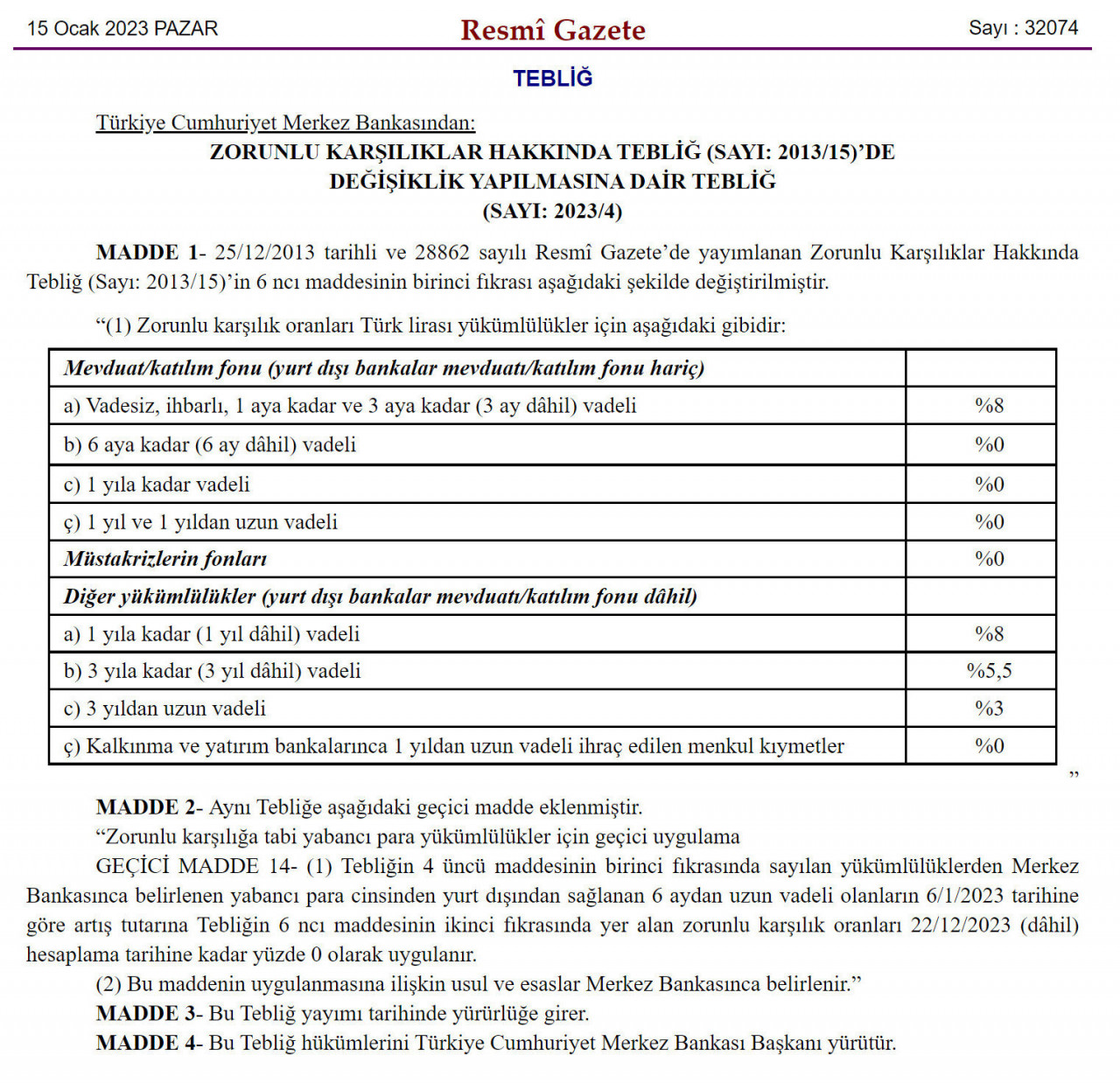 15 Ocak 2023 PAZAR

Resmî Gazete

Sayı : 32074

TEBLİĞ

Türkiye Cumhuriyet Merkez Bankasından:

ZORUNLU KARŞILIKLAR HAKKINDA TEBLİĞ (SAYI: 2013/15)'DE DEĞİŞİKLİK YAPILMASINA DAİR TEBLİĞ (SAYI: 2023/4)

MADDE 1- 25/12/2013 tarihli ve 28862 sayılı Resmî Gazete'de yayımlanan Zorunlu Karşılıklar Hakkında Tebliğ (Sayı: 2013/15)'in 6 ncı maddesinin birinci fıkrası aşağıdaki şekilde değiştirilmiştir.

"(1) Zorunlu karşılık oranları Türk lirası yükümlülükler için aşağıdaki gibidir:

| Mevduat/katılım fonu (yurt dışı bankalar mevduatı/katılım fonu hariç) | |
|---|---|
| a) Vadesiz, ihbarlı, 1 aya kadar ve 3 aya kadar (3 ay dâhil) vadeli | %8 |
| b) 6 aya kadar (6 ay dâhil) vadeli | %0 |
| c) 1 yıla kadar vadeli | %0 |
| ç) 1 yıl ve 1 yıldan uzun vadeli | %0 |
| Müstakrizlerin fonları | %0 |
| Diğer yükümlülükler (yurt dışı bankalar mevduatı/katılım fonu dâhil) | |
| a) 1 yıla kadar (1 yıl dâhil) vadeli | %8 |
| b) 3 yıla kadar (3 yıl dâhil) vadeli | %5,5 |
| c) 3 yıldan uzun vadeli | %3 |
| ç) Kalkınma ve yatırım bankalarınca 1 yıldan uzun vadeli ihraç edilen menkul kıymetler | %0 |

"

MADDE 2- Aynı Tebliğe aşağıdaki geçici madde eklenmiştir.
"Zorunlu karşılığa tabi yabancı para yükümlülükler için geçici uygulama
GEÇİCİ MADDE 14- (1) Tebliğin 4 üncü maddesinin birinci fıkrasında sayılan yükümlülüklerden Merkez Bankasınca belirlenen yabancı para cinsinden yurt dışından sağlanan 6 aydan uzun vadeli olanların 6/1/2023 tarihine göre artış tutarına Tebliğin 6 ncı maddesinin ikinci fıkrasında yer alan zorunlu karşılık oranları 22/12/2023 (dâhil) hesaplama tarihine kadar yüzde 0 olarak uygulanır.
(2) Bu maddenin uygulanmasına ilişkin usul ve esaslar Merkez Bankasınca belirlenir."
MADDE 3- Bu Tebliğ yayımı tarihinde yürürlüğe girer.
MADDE 4- Bu Tebliğ hükümlerini Türkiye Cumhuriyet Merkez Bankası Başkanı yürütür.